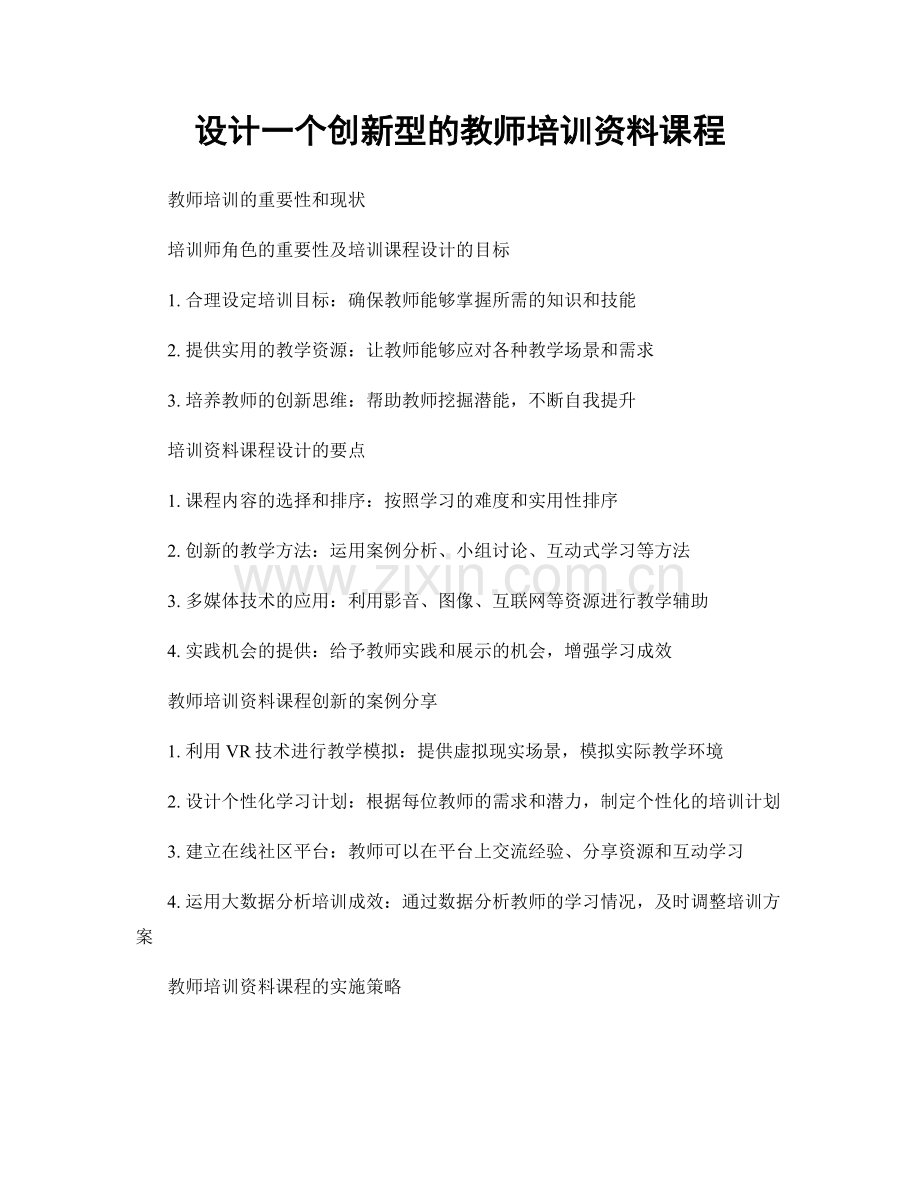 设计一个创新型的教师培训资料课程

教师培训的重要性和现状

培训师角色的重要性及培训课程设计的目标

1. 合理设定培训目标：确保教师能够掌握所需的知识和技能

2. 提供实用的教学资源：让教师能够应对各种教学场景和需求

3. 培养教师的创新思维：帮助教师挖掘潜能，不断自我提升

培训资料课程设计的要点

1. 课程内容的选择和排序：按照学习的难度和实用性排序

2. 创新的教学方法：运用案例分析、小组讨论、互动式学习等方法

3. 多媒体技术的应用：利用影音、图像、互联网等资源进行教学辅助

4. 实践机会的提供：给予教师实践和展示的机会，增强学习成效

教师培训资料课程创新的案例分享

1. 利用 VR 技术进行教学模拟：提供虚拟现实场景，模拟实际教学环境

2. 设计个性化学习计划：根据每位教师的需求和潜力，制定个性化的培训计划

3. 建立在线社区平台：教师可以在平台上交流经验、分享资源和互动学习

4. 运用大数据分析培训成效：通过数据分析教师的学习情况，及时调整培训方案

教师培训资料课程的实施策略

www.zixin.com.cn